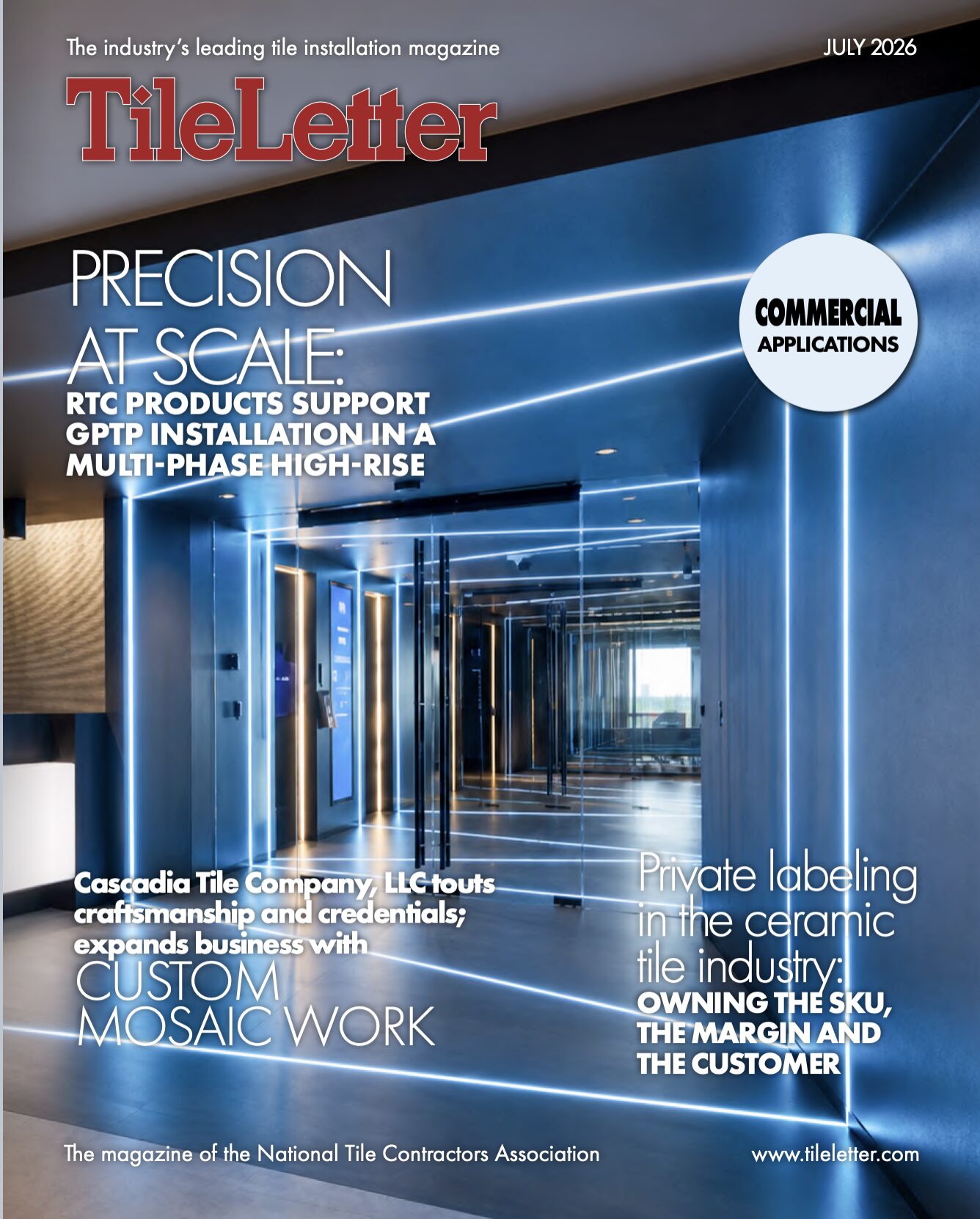 The industry's leading tile installation magazine

JULY 2026

TileLetter

PRECISION AT SCALE:

RTC PRODUCTS SUPPORT GPTP INSTALLATION IN A MULTI-PHASE HIGH-RISE

COMMERCIAL APPLICATIONS

Cascadia Tile Company, LLC touts craftsmanship and credentials; expands business with

CUSTOM MOSAIC WORK

Private labeling in the ceramic tile industry:

OWNING THE SKU, THE MARGIN AND THE CUSTOMER

The magazine of the National Tile Contractors Association

www.tileletter.com